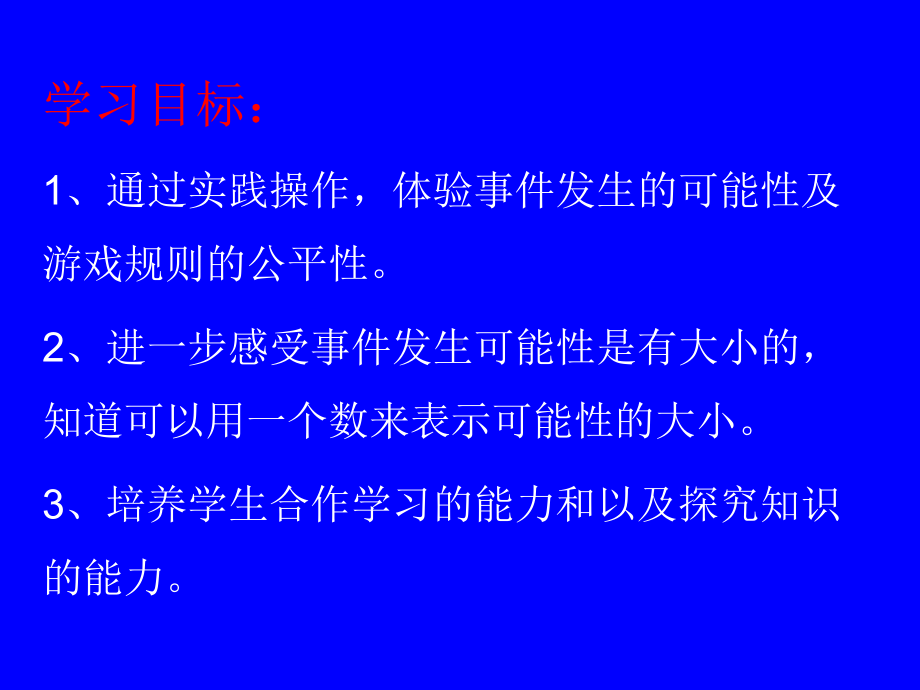 学习目标：

1、通过实践操作，体验事件发生的可能性及游戏规则的公平性。

2、进一步感受事件发生可能性是有大小的，知道可以用一个数来表示可能性的大小。

3、培养学生合作学习的能力和以及探究知识的能力。